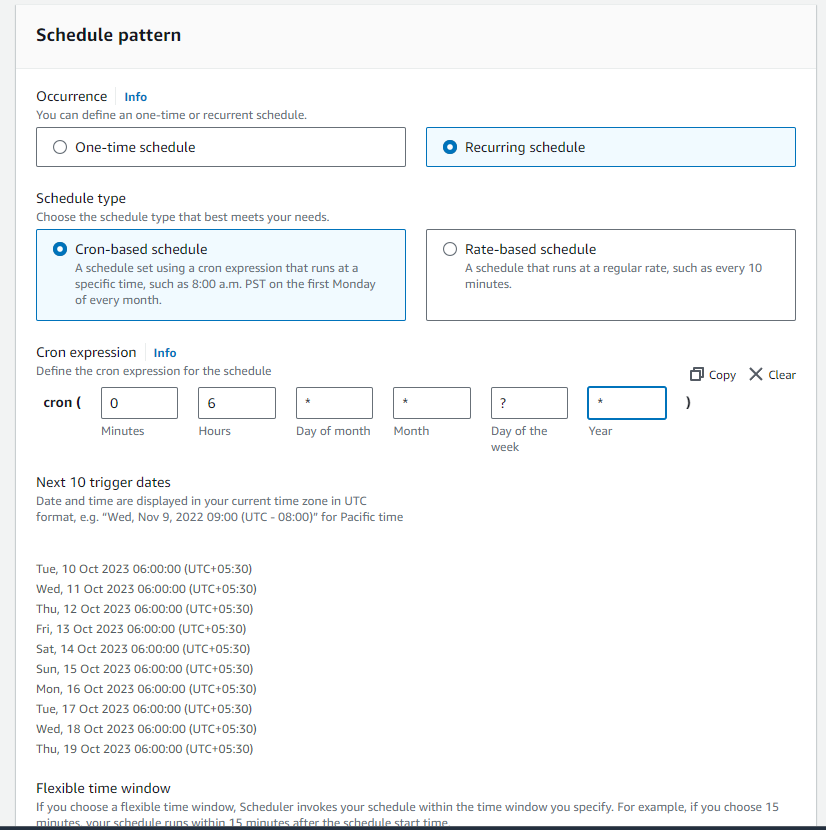 Schedule pattern

Occurrence Info
You can define an one-time or recurrent schedule.

One-time schedule

Recurring schedule

Schedule type
Choose the schedule type that best meets your needs.

Cron-based schedule
A schedule set using a cron expression that runs at a specific time, such as 8:00 a.m. PST on the first Monday of every month.

Rate-based schedule
A schedule that runs at a regular rate, such as every 10 minutes.

Cron expression Info
Define the cron expression for the schedule

Copy Clear

cron ( 0 6 * * ? * )
Minutes Hours Day of month Month Day of the week Year

Next 10 trigger dates
Date and time are displayed in your current time zone in UTC format, e.g. "Wed, Nov 9, 2022 09:00 (UTC - 08:00)" for Pacific time

Tue, 10 Oct 2023 06:00:00 (UTC+05:30)
Wed, 11 Oct 2023 06:00:00 (UTC+05:30)
Thu, 12 Oct 2023 06:00:00 (UTC+05:30)
Fri, 13 Oct 2023 06:00:00 (UTC+05:30)
Sat, 14 Oct 2023 06:00:00 (UTC+05:30)
Sun, 15 Oct 2023 06:00:00 (UTC+05:30)
Mon, 16 Oct 2023 06:00:00 (UTC+05:30)
Tue, 17 Oct 2023 06:00:00 (UTC+05:30)
Wed, 18 Oct 2023 06:00:00 (UTC+05:30)
Thu, 19 Oct 2023 06:00:00 (UTC+05:30)

Flexible time window
If you choose a flexible time window, Scheduler invokes your schedule within the time window you specify. For example, if you choose 15 minutes, your schedule runs within 15 minutes after the schedule start time.